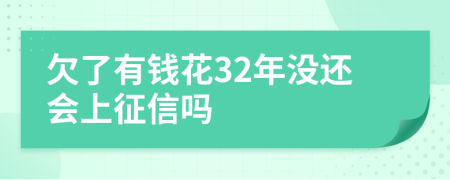 欠了有钱花32年没还会上征信吗